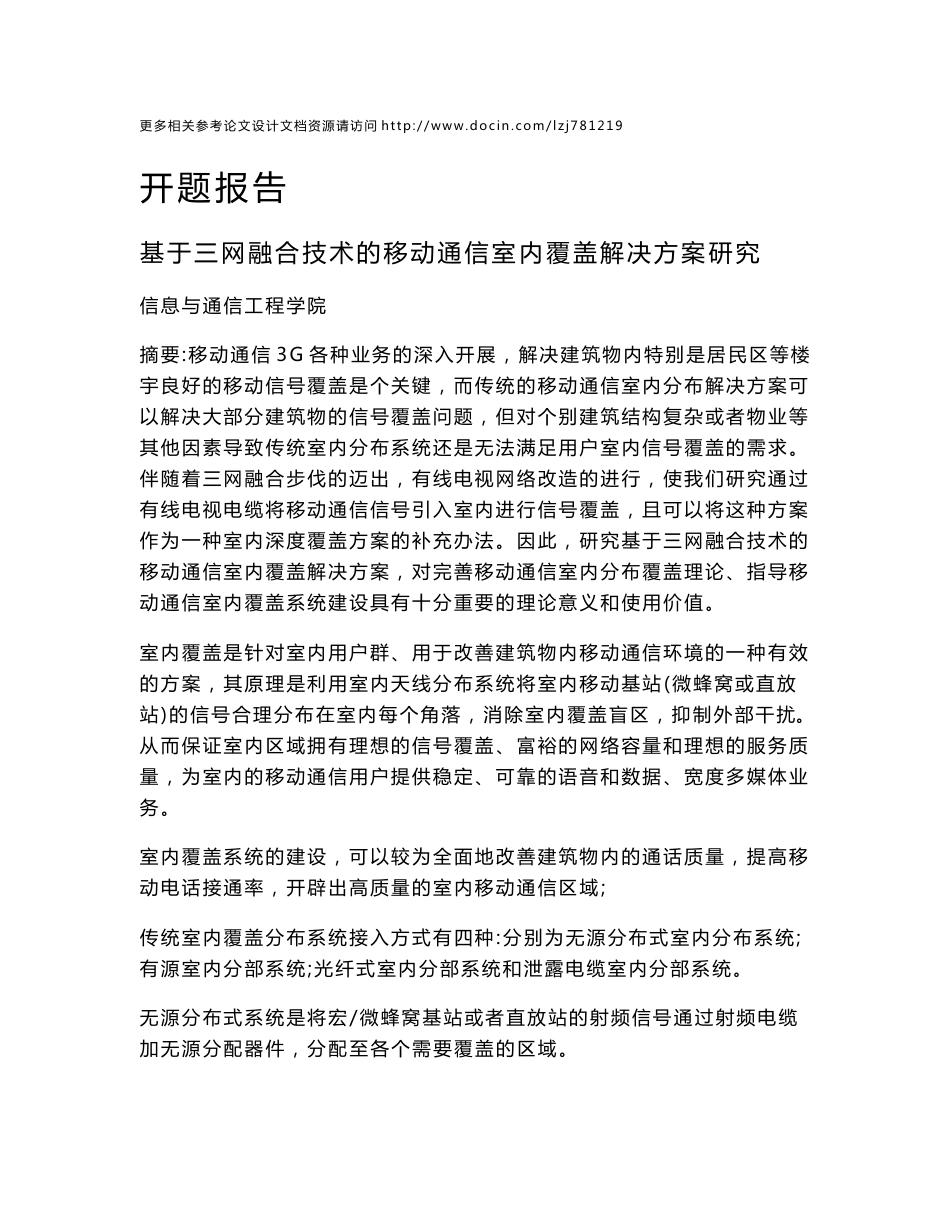 更多相关参考论文设计文档资源请访问 http://www.docin.com/lzj781219

开题报告

基于三网融合技术的移动通信室内覆盖解决方案研究

信息与通信工程学院

摘要:移动通信 3G 各种业务的深入开展，解决建筑物内特别是居民区等楼宇良好的移动信号覆盖是个关键，而传统的移动通信室内分布解决方案可以解决大部分建筑物的信号覆盖问题，但对个别建筑结构复杂或者物业等其他因素导致传统室内分布系统还是无法满足用户室内信号覆盖的需求。伴随着三网融合步伐的迈出，有线电视网络改造的进行，使我们研究通过有线电视电缆将移动通信信号引入室内进行信号覆盖，且可以将这种方案作为一种室内深度覆盖方案的补充办法。因此，研究基于三网融合技术的移动通信室内覆盖解决方案，对完善移动通信室内分布覆盖理论、指导移动通信室内覆盖系统建设具有十分重要的理论意义和使用价值。

室内覆盖是针对室内用户群、用于改善建筑物内移动通信环境的一种有效的方案，其原理是利用室内天线分布系统将室内移动基站(微蜂窝或直放站)的信号合理分布在室内每个角落，消除室内覆盖盲区，抑制外部干扰。从而保证室内区域拥有理想的信号覆盖、富裕的网络容量和理想的服务质量，为室内的移动通信用户提供稳定、可靠的语音和数据、宽度多媒体业务。

室内覆盖系统的建设，可以较为全面地改善建筑物内的通话质量，提高移动电话接通率，开辟出高质量的室内移动通信区域;

传统室内覆盖分布系统接入方式有四种:分别为无源分布式室内分布系统;有源室内分部系统;光纤式室内分部系统和泄露电缆室内分部系统。

无源分布式系统是将宏/微蜂窝基站或者直放站的射频信号通过射频电缆加无源分配器件，分配至各个需要覆盖的区域。